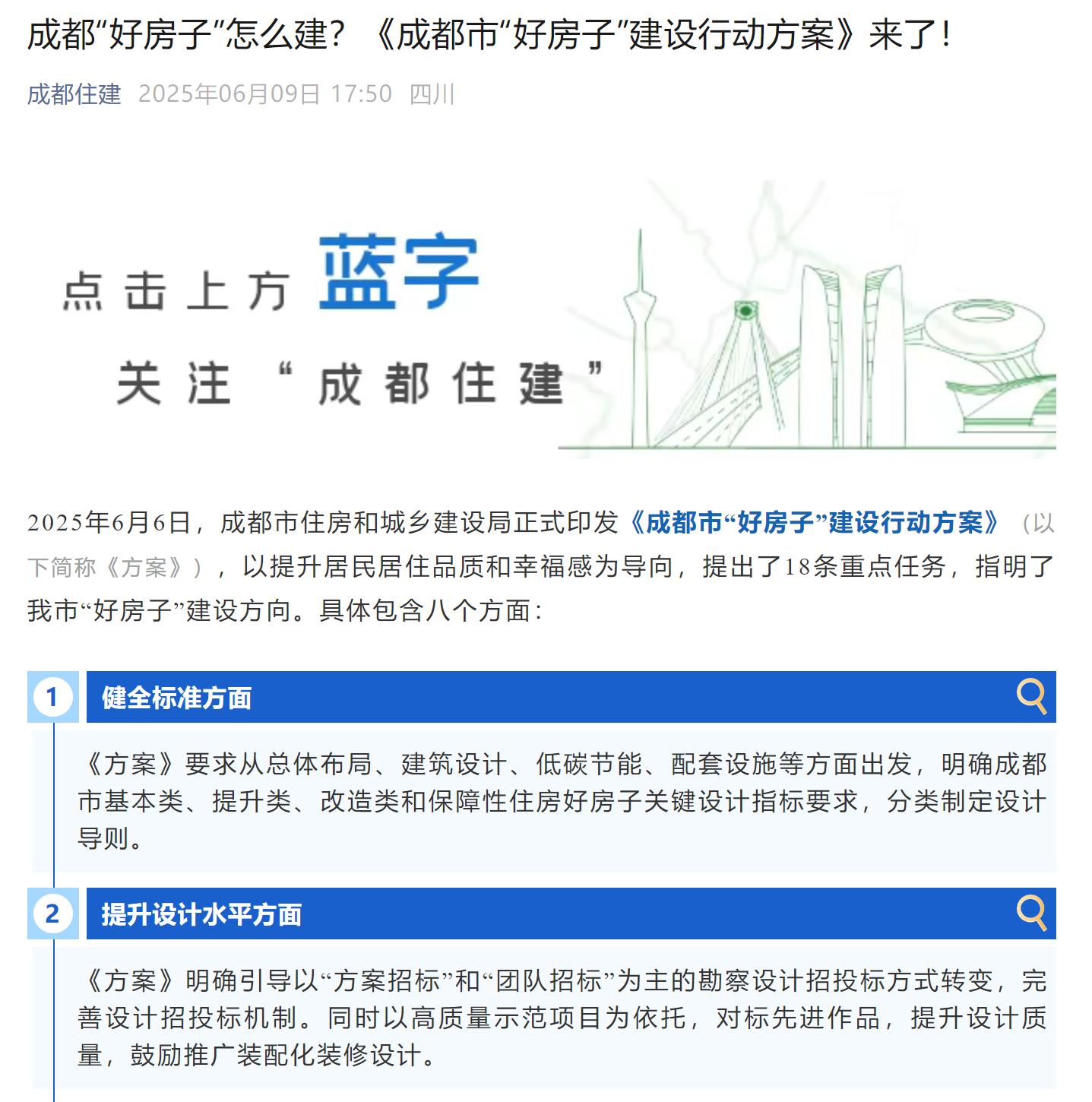 成都“好房子”怎么建？《成都市“好房子”建设行动方案》来了！

成都住建 2025年06月09日 17:50 四川

点击上方 蓝字
关注“成都住建”

2025年6月6日，成都市住房和城乡建设局正式印发《成都市“好房子”建设行动方案》（以下简称《方案》），以提升居民居住品质和幸福感为导向，提出了18条重点任务，指明了我市“好房子”建设方向。具体包含八个方面：

1 健全标准方面

《方案》要求从总体布局、建筑设计、低碳节能、配套设施等方面出发，明确成都市基本类、提升类、改造类和保障性住房好房子关键设计指标要求，分类制定设计导则。

2 提升设计水平方面

《方案》明确引导以“方案招标”和“团队招标”为主的勘察设计招投标方式转变，完善设计招投标机制。同时以高质量示范项目为依托，对标先进作品，提升设计质量，鼓励推广装配化装修设计。